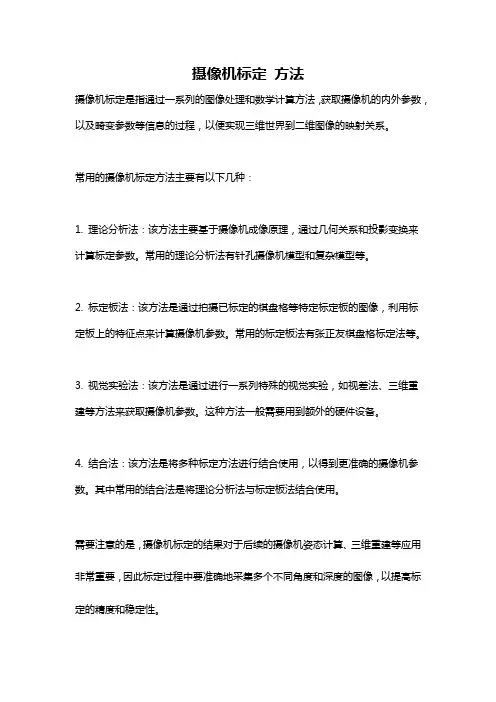 摄像机标定 方法

摄像机标定是指通过一系列的图像处理和数学计算方法，获取摄像机的内外参数，以及畸变参数等信息的过程，以便实现三维世界到二维图像的映射关系。

常用的摄像机标定方法主要有以下几种：

1. 理论分析法：该方法主要基于摄像机成像原理，通过几何关系和投影变换来计算标定参数。常用的理论分析法有针孔摄像机模型和复杂模型等。

2. 标定板法：该方法是通过拍摄已标定的棋盘格等特定标定板的图像，利用标定板上的特征点来计算摄像机参数。常用的标定板法有张正友棋盘格标定法等。

3. 视觉实验法：该方法是通过进行一系列特殊的视觉实验，如视差法、三维重建等方法来获取摄像机参数。这种方法一般需要用到额外的硬件设备。

4. 结合法：该方法是将多种标定方法进行结合使用，以得到更准确的摄像机参数。其中常用的结合法是将理论分析法与标定板法结合使用。

需要注意的是，摄像机标定的结果对于后续的摄像机姿态计算、三维重建等应用非常重要，因此标定过程中要准确地采集多个不同角度和深度的图像，以提高标定的精度和稳定性。